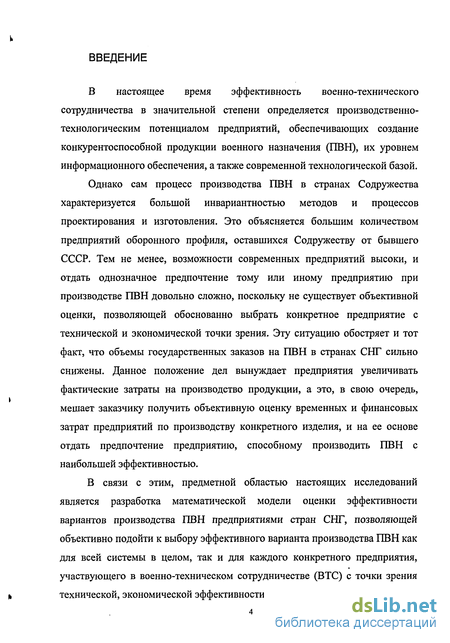 ВВЕДЕНИЕ

В настоящее время эффективность военно-технического сотрудничества в значительной степени определяется производственно-технологическим потенциалом предприятий, обеспечивающих создание конкурентоспособной продукции военного назначения (ПВН), их уровнем информационного обеспечения, а также современной технологической базой.

Однако сам процесс производства ПВН в странах Содружества характеризуется большой инвариантностью методов и процессов проектирования и изготовления. Это объясняется большим количеством предприятий оборонного профиля, оставшихся Содружеству от бывшего СССР. Тем не менее, возможности современных предприятий высоки, и отдать однозначное предпочтение тому или иному предприятию при производстве ПВН довольно сложно, поскольку не существует объективной оценки, позволяющей обоснованно выбрать конкретное предприятие с технической и экономической точки зрения. Эту ситуацию обостряет и тот факт, что объемы государственных заказов на ПВН в странах СНГ сильно снижены. Данное положение дел вынуждает предприятия увеличивать фактические затраты на производство продукции, а это, в свою очередь, мешает заказчику получить объективную оценку временных и финансовых затрат предприятий по производству конкретного изделия, и на ее основе отдать предпочтение предприятию, способному производить ПВН с наибольшей эффективностью.

В связи с этим, предметной областью настоящих исследований является разработка математической модели оценки эффективности вариантов производства ПВН предприятиями стран СНГ, позволяющей объективно подойти к выбору эффективного варианта производства ПВН как для всей системы в целом, так и для каждого конкретного предприятия, участвующего в военно-техническом сотрудничестве (ВТС) с точки зрения технической, экономической эффективности

4

dsLib.net
библиотека диссертаций